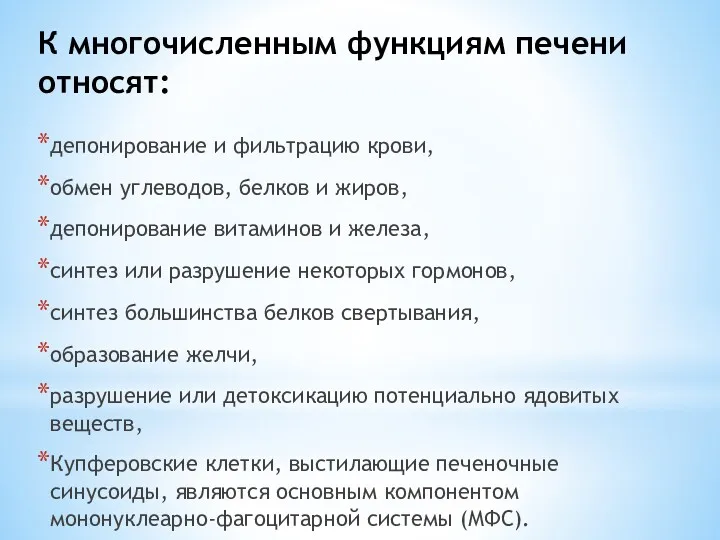 К многочисленным функциям печени относят:

*депонирование и фильтрацию крови,

*обмен углеводов, белков и жиров,

*депонирование витаминов и железа,

*синтез или разрушение некоторых гормонов,

*синтез большинства белков свертывания,

*образование желчи,

*разрушение или детоксикацию потенциально ядовитых веществ,

*Купферовские клетки, выстилающие печеночные синусоиды, являются основным компонентом мононуклеарно-фагоцитарной системы (МФС).